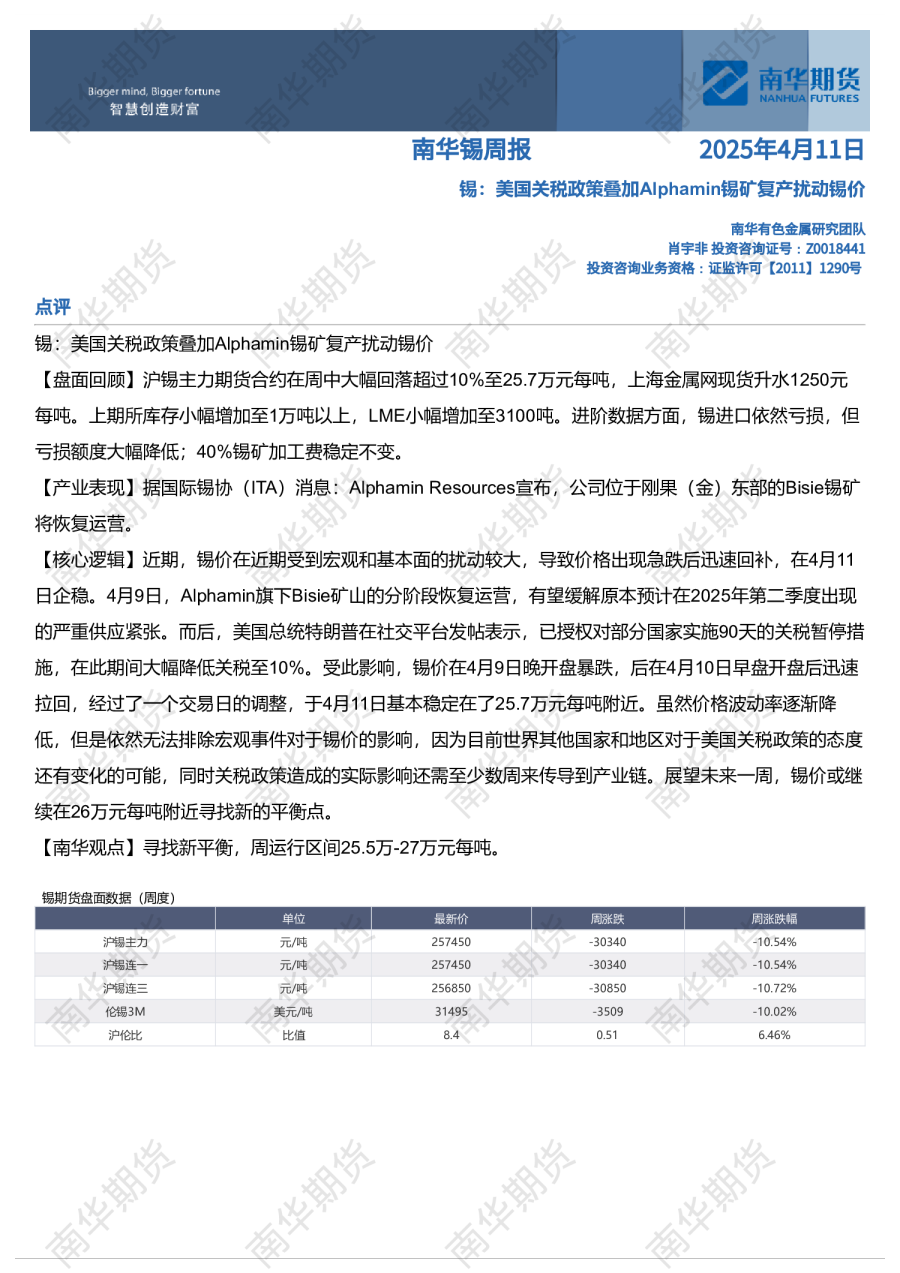 Bigger mind, Bigger fortune
智慧创造财富

南华期货
NANHUA FUTURES

南华锡周报 2025年4月11日

锡：美国关税政策叠加Alphamin锡矿复产扰动锡价

南华有色金属研究团队
肖宇非 投资咨询证号：Z0018441
投资咨询业务资格：证监许可【2011】1290号

点评

锡：美国关税政策叠加Alphamin锡矿复产扰动锡价

【盘面回顾】沪锡主力期货合约在周中大幅回落超过10%至25.7万元每吨，上海金属网现货升水1250元每吨。上期所库存小幅增加至1万吨以上，LME小幅增加至3100吨。进阶数据方面，锡进口依然亏损，但亏损额度大幅降低；40%锡矿加工费稳定不变。

【产业表现】据国际锡协（ITA）消息：Alphamin Resources宣布，公司位于刚果（金）东部的Bisie锡矿将恢复运营。

【核心逻辑】近期，锡价在近期受到宏观和基本面的扰动较大，导致价格出现急跌后迅速回补，在4月11日企稳。4月9日，Alphamin旗下Bisie矿山的分阶段恢复运营，有望缓解原本预计在2025年第二季度出现的严重供应紧张。而后，美国总统特朗普在社交平台发帖表示，已授权对部分国家实施90天的关税暂停措施，在此期间大幅降低关税至10%。受此影响，锡价在4月9日晚开盘暴跌，后在4月10日早盘开盘后迅速拉回，经过了一个交易日的调整，于4月11日基本稳定在了25.7万元每吨附近。虽然价格波动率逐渐降低，但是依然无法排除宏观事件对于锡价的影响，因为目前世界其他国家和地区对于美国关税政策的态度还有变化的可能，同时关税政策造成的实际影响还需至少数周来传导到产业链。展望未来一周，锡价或继续在26万元每吨附近寻找新的平衡点。

【南华观点】寻找新平衡，周运行区间25.5万-27万元每吨。

锡期货盘面数据（周度）

|  | 单位 | 最新价 | 周涨跌 | 周涨跌幅 |
|---|---|---|---|---|
| 沪锡主力 | 元/吨 | 257450 | -30340 | -10.54% |
| 沪锡连一 | 元/吨 | 257450 | -30340 | -10.54% |
| 沪锡连三 | 元/吨 | 256850 | -30850 | -10.72% |
| 伦锡3M | 美元/吨 | 31495 | -3509 | -10.02% |
| 沪伦比 | 比值 | 8.4 | 0.51 | 6.46% |

南华期货